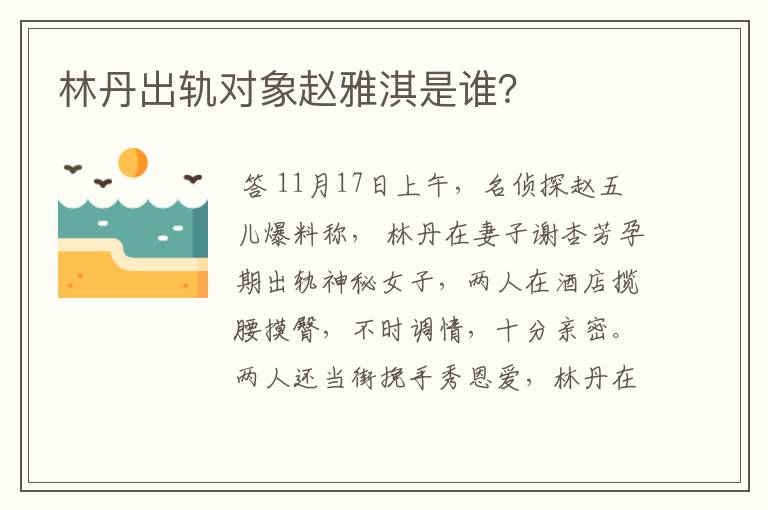 林丹出轨对象赵雅淇是谁?

答 11月17日上午，名侦探赵五儿爆料称，林丹在妻子谢杏芳孕期出轨神秘女子，两人在酒店揽腰摸臀，不时调情，十分亲密。两人还当街挽手秀恩爱，林丹在